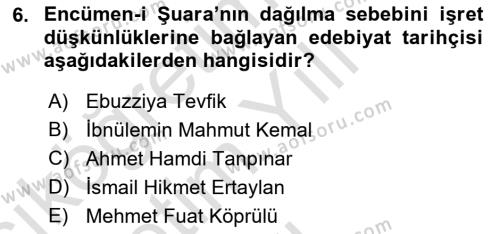 6. Encümen-i Şuara'nın dağılma sebebini işret düşkünlüklerine bağlayan edebiyat tarihçisi aşağıdakilerden hangisidir?

A) Ebuzziya Tevfik
B) İbnülemin Mahmut Kemal
C) Ahmet Hamdi Tanpınar
D) İsmail Hikmet Ertaylan
E) Mehmet Fuat Köprülü

www.aofsoru.com